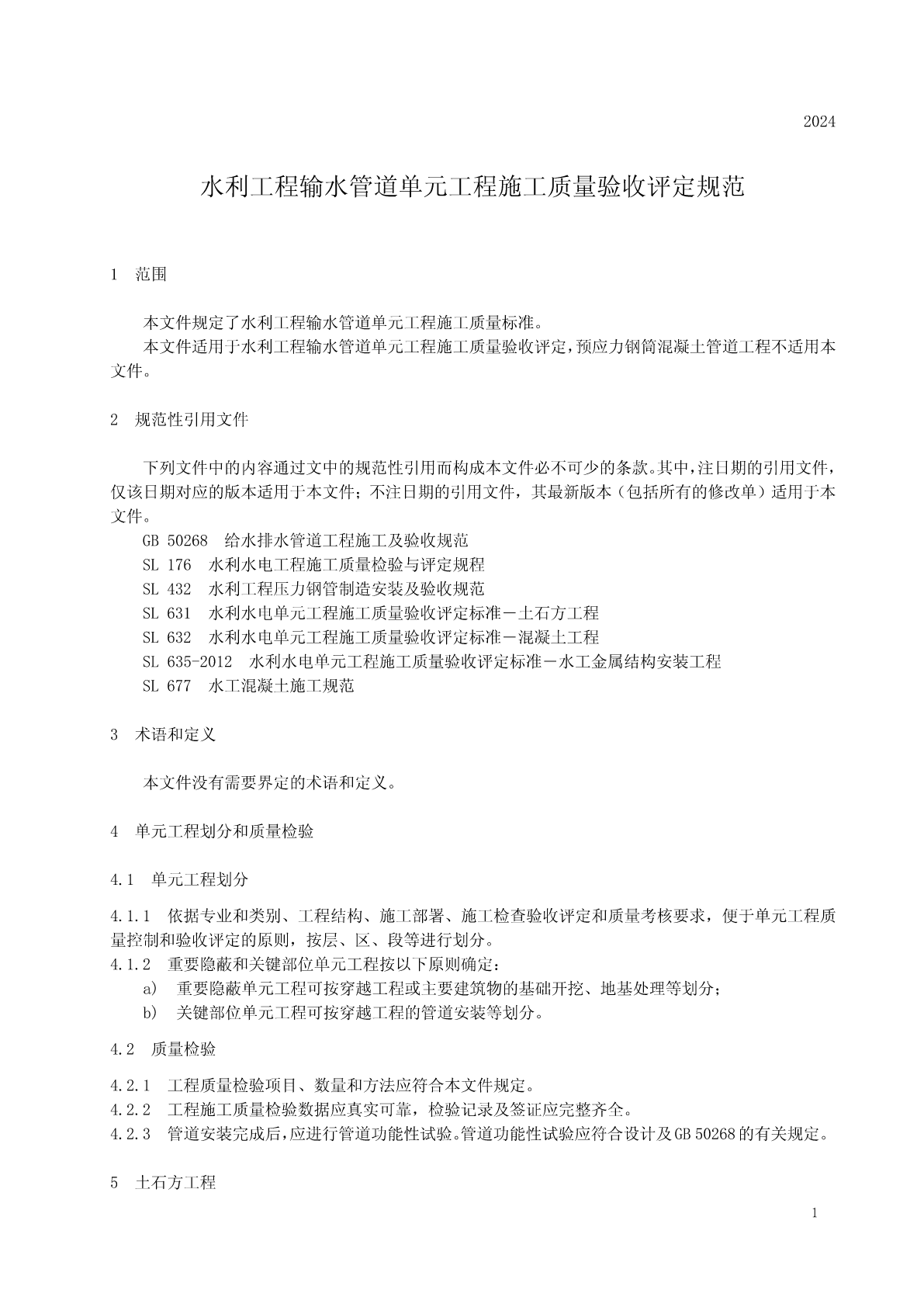 2024

水利工程输水管道单元工程施工质量验收评定规范

1 范围

本文件规定了水利工程输水管道单元工程施工质量标准。
本文件适用于水利工程输水管道单元工程施工质量验收评定，预应力钢筒混凝土管道工程不适用本文件。

2 规范性引用文件

下列文件中的内容通过文中的规范性引用而构成本文件必不可少的条款。其中，注日期的引用文件，仅该日期对应的版本适用于本文件；不注日期的引用文件，其最新版本（包括所有的修改单）适用于本文件。
GB 50268 给水排水管道工程施工及验收规范
SL 176 水利水电工程施工质量检验与评定规程
SL 432 水利工程压力钢管制造安装及验收规范
SL 631 水利水电单元工程施工质量验收评定标准－土石方工程
SL 632 水利水电单元工程施工质量验收评定标准－混凝土工程
SL 635-2012 水利水电单元工程施工质量验收评定标准－水工金属结构安装工程
SL 677 水工混凝土施工规范

3 术语和定义

本文件没有需要界定的术语和定义。

4 单元工程划分和质量检验

4.1 单元工程划分

4.1.1 依据专业和类别、工程结构、施工部署、施工检查验收评定和质量考核要求，便于单元工程质量控制和验收评定的原则，按层、区、段等进行划分。
4.1.2 重要隐蔽和关键部位单元工程按以下原则确定：
a) 重要隐蔽单元工程可按穿越工程或主要建筑物的基础开挖、地基处理等划分；
b) 关键部位单元工程可按穿越工程的管道安装等划分。

4.2 质量检验

4.2.1 工程质量检验项目、数量和方法应符合本文件规定。
4.2.2 工程施工质量检验数据应真实可靠，检验记录及签证应完整齐全。
4.2.3 管道安装完成后，应进行管道功能性试验。管道功能性试验应符合设计及GB 50268的有关规定。

5 土石方工程

1